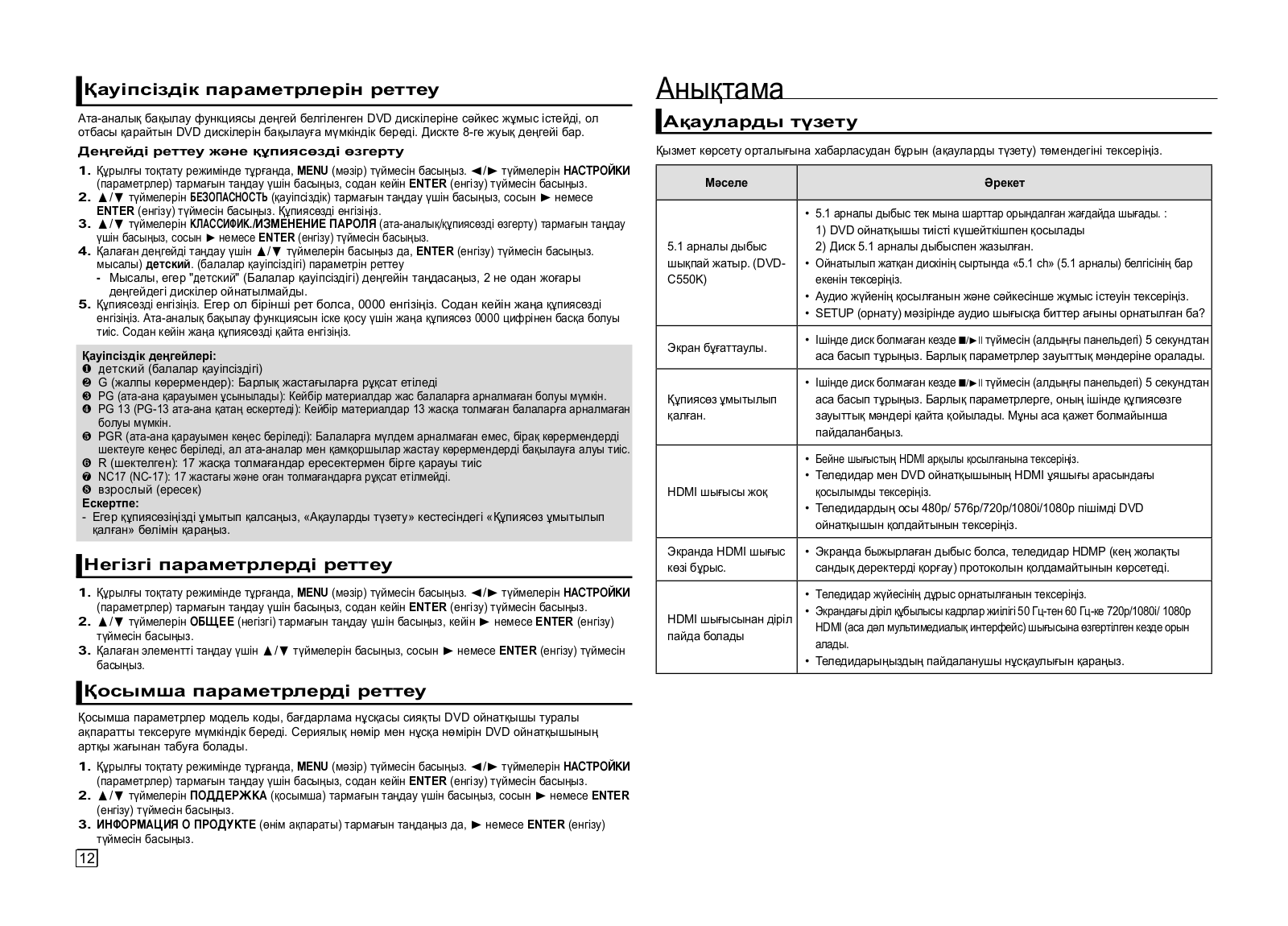 Қауіпсіздік параметрлерін реттеу

Ата-аналық бақылау функциясы деңгей белгіленген DVD дискілеріне сәйкес жұмыс істейді, ол отбасы қарайтын DVD дискілерін бақылауға мүмкіндік береді. Дискте 8-ге жуық деңгейі бар.

Деңгейді реттеу және құпиясөзді өзгерту

1. Құрылғы тоқтату режимінде тұрғанда, MENU (мәзір) түймесін басыңыз. ◄/► түймелерін НАСТРОЙКИ (параметрлер) тармағын таңдау үшін басыңыз, содан кейін ENTER (енгізу) түймесін басыңыз.
2. ▲/▼ түймелерін БЕЗОПАСНОСТЬ (қауіпсіздік) тармағын таңдау үшін басыңыз, сосын ► немесе ENTER (енгізу) түймесін басыңыз. Құпиясөзді енгізіңіз.
3. ▲/▼ түймелерін КЛАССИФИК./ИЗМЕНЕНИЕ ПАРОЛЯ (ата-аналық/құпиясөзді өзгерту) тармағын таңдау үшін басыңыз, сосын ► немесе ENTER (енгізу) түймесін басыңыз.
4. Қалаған деңгейді таңдау үшін ▲/▼ түймелерін басыңыз да, ENTER (енгізу) түймесін басыңыз. мысалы) детский. (балалар қауіпсіздігі) параметрін реттеу
- Мысалы, егер "детский" (Балалар қауіпсіздігі) деңгейін таңдасаңыз, 2 не одан жоғары деңгейдегі дискілер ойнатылмайды.
5. Құпиясөзді енгізіңіз. Егер ол бірінші рет болса, 0000 енгізіңіз. Содан кейін жаңа құпиясөзді енгізіңіз. Ата-аналық бақылау функциясын іске қосу үшін жаңа құпиясөз 0000 цифрінен басқа болуы тиіс. Содан кейін жаңа құпиясөзді қайта енгізіңіз.

Қауіпсіздік деңгейлері:
❶ детский (балалар қауіпсіздігі)
❷ G (жалпы көрермендер): Барлық жастағыларға рұқсат етіледі
❸ PG (ата-ана қарауымен ұсынылады): Кейбір материалдар жас балаларға арналмаған болуы мүмкін.
❹ PG 13 (PG-13 ата-ана қатаң ескертеді): Кейбір материалдар 13 жасқа толмаған балаларға арналмаған болуы мүмкін.
❺ PGR (ата-ана қарауымен кеңес беріледі): Балаларға мүлдем арналмаған емес, бірақ көрермендерді шектеуге кеңес беріледі, ал ата-аналар мен қамқоршылар жастау көрермендерді бақылауға алуы тиіс.
❻ R (шектелген): 17 жасқа толмағандар ересектермен бірге қарауы тиіс
❼ NC17 (NC-17): 17 жастағы және оған толмағандарға рұқсат етілмейді.
❽ взрослый (ересек)
Ескертпе:
- Егер құпиясөзіңізді ұмытып қалсаңыз, «Ақауларды түзету» кестесіндегі «Құпиясөз ұмытылып қалған» бөлімін қараңыз.

Негізгі параметрлерді реттеу

1. Құрылғы тоқтату режимінде тұрғанда, MENU (мәзір) түймесін басыңыз. ◄/► түймелерін НАСТРОЙКИ (параметрлер) тармағын таңдау үшін басыңыз, содан кейін ENTER (енгізу) түймесін басыңыз.
2. ▲/▼ түймелерін ОБЩЕЕ (негізгі) тармағын таңдау үшін басыңыз, кейін ► немесе ENTER (енгізу) түймесін басыңыз.
3. Қалаған элементті таңдау үшін ▲/▼ түймелерін басыңыз, сосын ► немесе ENTER (енгізу) түймесін басыңыз.

Қосымша параметрлерді реттеу

Қосымша параметрлер модель коды, бағдарлама нұсқасы сияқты DVD ойнатқышы туралы ақпаратты тексеруге мүмкіндік береді. Сериялық нөмір мен нұсқа нөмірін DVD ойнатқышының артқы жағынан табуға болады.

1. Құрылғы тоқтату режимінде тұрғанда, MENU (мәзір) түймесін басыңыз. ◄/► түймелерін НАСТРОЙКИ (параметрлер) тармағын таңдау үшін басыңыз, содан кейін ENTER (енгізу) түймесін басыңыз.
2. ▲/▼ түймелерін ПОДДЕРЖКА (қосымша) тармағын таңдау үшін басыңыз, сосын ► немесе ENTER (енгізу) түймесін басыңыз.
3. ИНФОРМАЦИЯ О ПРОДУКТЕ (өнім ақпараты) тармағын таңдаңыз да, ► немесе ENTER (енгізу) түймесін басыңыз.

12

Анықтама

Ақауларды түзету

Қызмет көрсету орталығына хабарласудан бұрын (ақауларды түзету) төмендегіні тексеріңіз.

| Мәселе | Әрекет |
|---|---|
| 5.1 арналы дыбыс шықпай жатыр. (DVD-C550K) | • 5.1 арналы дыбыс тек мына шарттар орындалған жағдайда шығады. : 1) DVD ойнатқышы тиісті күшейткішпен қосылады 2) Диск 5.1 арналы дыбыспен жазылған. • Ойнатылып жатқан дискінің сыртында «5.1 ch» (5.1 арналы) белгісінің бар екенін тексеріңіз. • Аудио жүйенің қосылғанын және сәйкесінше жұмыс істеуін тексеріңіз. • SETUP (орнату) мәзірінде аудио шығысқа биттер ағыны орнатылған ба? |
| Экран бұғаттаулы. | • Ішінде диск болмаған кезде ■/►II түймесін (алдыңғы панельдегі) 5 секундтан аса басып тұрыңыз. Барлық параметрлер зауыттық мәндеріне оралады. |
| Құпиясөз ұмытылып қалған. | • Ішінде диск болмаған кезде ■/►II түймесін (алдыңғы панельдегі) 5 секундтан аса басып тұрыңыз. Барлық параметрлерге, оның ішінде құпиясөзге зауыттық мәндері қайта қойылады. Мұны аса қажет болмайынша пайдаланбаңыз. |
| HDMI шығысы жоқ | • Бейне шығыстың HDMI арқылы қосылғанына тексеріңіз. • Теледидар мен DVD ойнатқышының HDMI ұяшығы арасындағы қосылымды тексеріңіз. • Теледидардың осы 480p/ 576p/720p/1080i/1080p пішімді DVD ойнатқышын қолдайтынын тексеріңіз. |
| Экранда HDMI шығыс көзі бұрыс. | • Экранда быжырлаған дыбыс болса, теледидар HDMP (кең жолақты сандық деректерді қорғау) протоколын қолдамайтынын көрсетеді. |
| HDMI шығысынан діріл пайда болады | • Теледидар жүйесінің дұрыс орнатылғанын тексеріңіз. • Экрандағы діріл құбылысы кадрлар жиілігі 50 Гц-тен 60 Гц-ке 720p/1080i/ 1080p HDMI (аса дәл мультимедиалық интерфейс) шығысына өзгертілген кезде орын алады. • Теледидарыңыздың пайдаланушы нұсқаулығын қараңыз. |